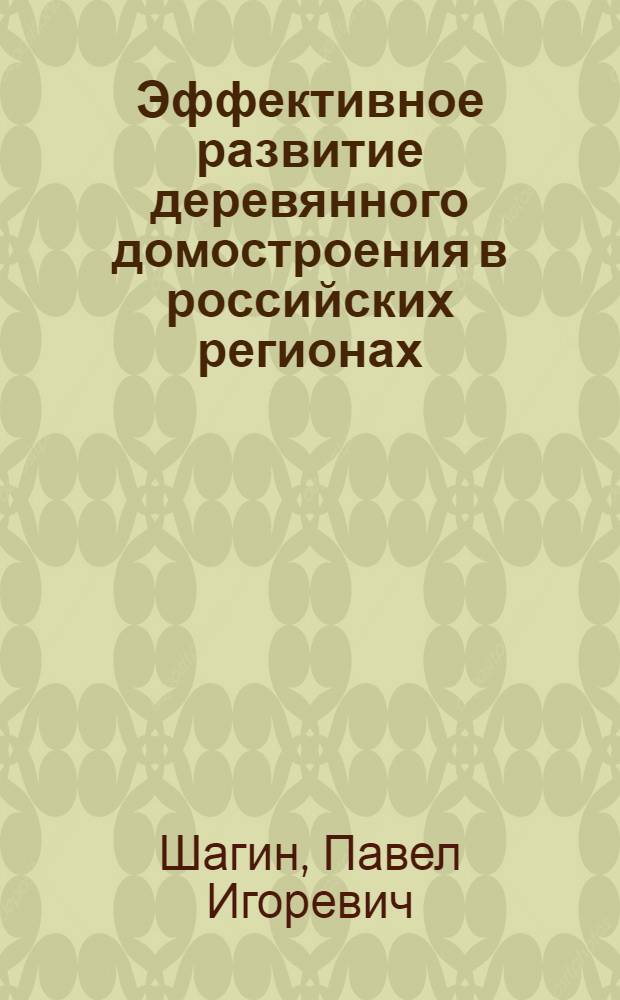 Эффективное развитие деревянного домостроения в российских регионах

Шагин, Павел Игоревич